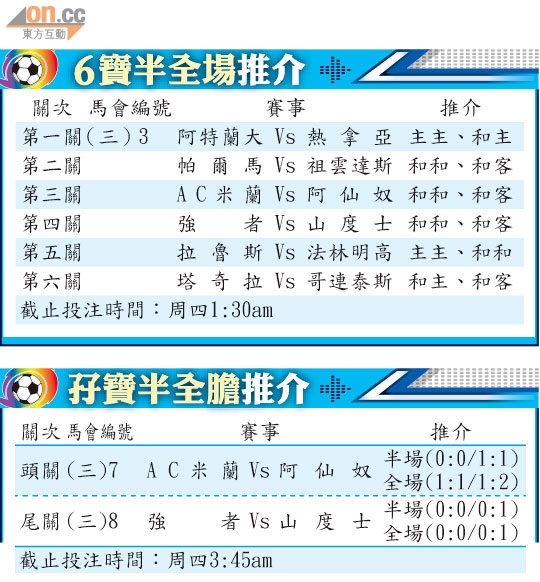 on.cc
東方互動

6寶半全場推介

| 關次 | 馬會編號 | 賽事 | 推介 |
|---|---|---|---|
| 第一關 | (三)3 | 阿特蘭大 Vs 熱拿亞 | 主主、和主 |
| 第二關 | | 帕爾馬 Vs 祖雲達斯 | 和和、和客 |
| 第三關 | | AC米蘭 Vs 阿仙奴 | 和和、和客 |
| 第四關 | | 強者 Vs 山度士 | 和和、和客 |
| 第五關 | | 拉魯斯 Vs 法林明高 | 主主、和和 |
| 第六關 | | 塔奇拉 Vs 哥連泰斯 | 和主、和客 |

截止投注時間：周四1:30am

孖寶半全膽推介

| 關次 | 馬會編號 | 賽事 | 推介 |
|---|---|---|---|
| 頭關 | (三)7 | AC米蘭 Vs 阿仙奴 | 半場(0:0/1:1) 全場(1:1/1:2) |
| 尾關 | (三)8 | 強者 Vs 山度士 | 半場(0:0/0:1) 全場(0:0/0:1) |

截止投注時間：周四3:45am